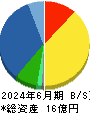 2024年6月期 B/S
*総資産 16億円